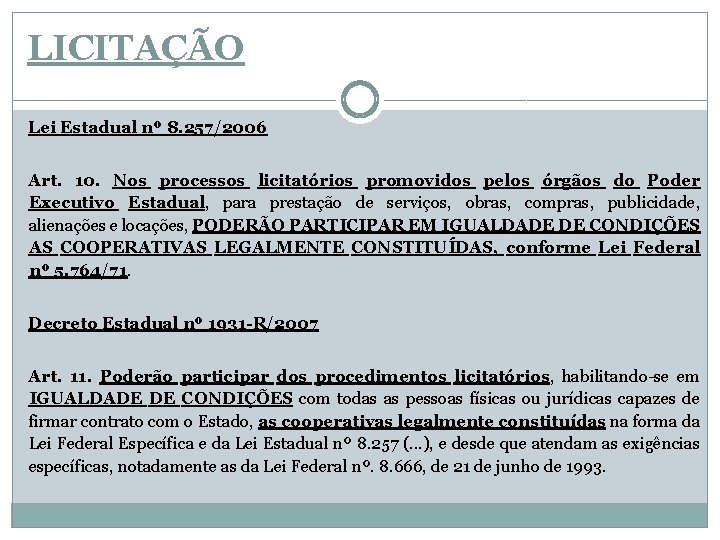 LICITAÇÃO

Lei Estadual nº 8.257/2006

Art. 10. Nos processos licitatórios promovidos pelos órgãos do Poder Executivo Estadual, para prestação de serviços, obras, compras, publicidade, alienações e locações, PODERÃO PARTICIPAR EM IGUALDADE DE CONDIÇÕES AS COOPERATIVAS LEGALMENTE CONSTITUÍDAS, conforme Lei Federal nº 5.764/71.

Decreto Estadual nº 1931-R/2007

Art. 11. Poderão participar dos procedimentos licitatórios, habilitando-se em IGUALDADE DE CONDIÇÕES com todas as pessoas físicas ou jurídicas capazes de firmar contrato com o Estado, as cooperativas legalmente constituídas na forma da Lei Federal Específica e da Lei Estadual nº 8.257 (...), e desde que atendam as exigências específicas, notadamente as da Lei Federal nº. 8.666, de 21 de junho de 1993.